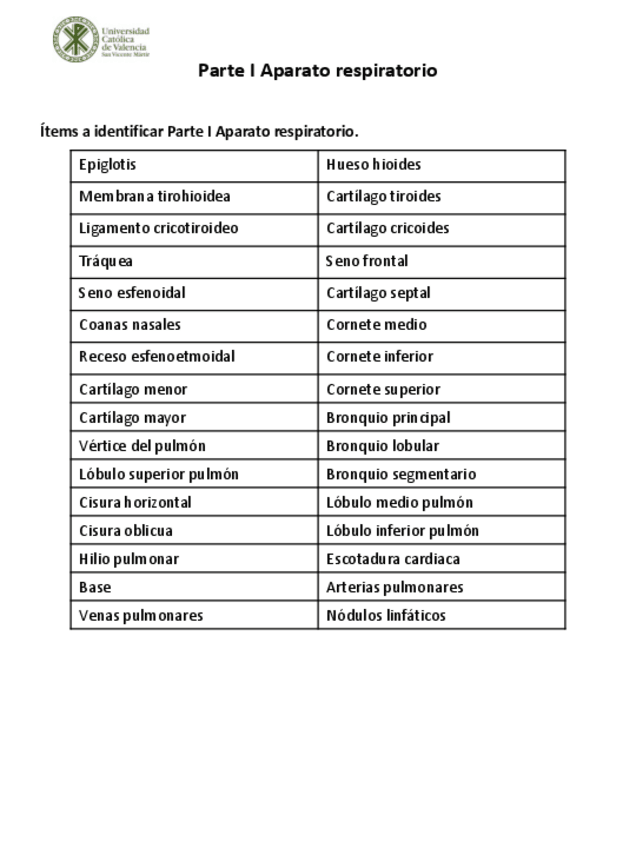 Universidad Católica de Valencia San Vicente Mártir

Parte I Aparato respiratorio

Ítems a identificar Parte I Aparato respiratorio.

| Epiglotis | Hueso hioides |
|---|---|
| Membrana tirohioidea | Cartílago tiroides |
| Ligamento cricotiroideo | Cartílago cricoides |
| Tráquea | Seno frontal |
| Seno esfenoidal | Cartílago septal |
| Coanas nasales | Cornete medio |
| Receso esfenoetmoidal | Cornete inferior |
| Cartílago menor | Cornete superior |
| Cartílago mayor | Bronquio principal |
| Vértice del pulmón | Bronquio lobular |
| Lóbulo superior pulmón | Bronquio segmentario |
| Cisura horizontal | Lóbulo medio pulmón |
| Cisura oblicua | Lóbulo inferior pulmón |
| Hilio pulmonar | Escotadura cardiaca |
| Base | Arterias pulmonares |
| Venas pulmonares | Nódulos linfáticos |